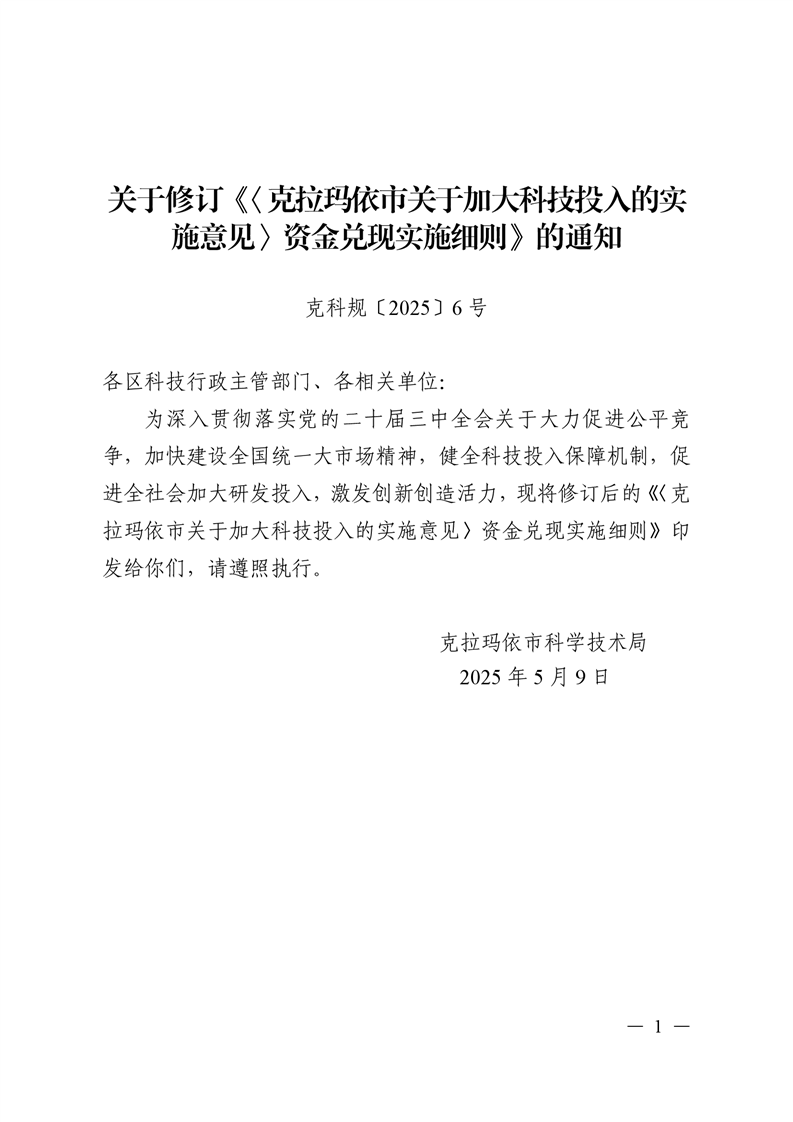 关于修订《〈克拉玛依市关于加大科技投入的实施意见〉资金兑现实施细则》的通知

克科规〔2025〕6号

各区科技行政主管部门、各相关单位:

为深入贯彻落实党的二十届三中全会关于大力促进公平竞争，加快建设全国统一大市场精神，健全科技投入保障机制，促进全社会加大研发投入，激发创新创造活力，现将修订后的《〈克拉玛依市关于加大科技投入的实施意见〉资金兑现实施细则》印发给你们，请遵照执行。

克拉玛依市科学技术局
2025年5月9日

— 1 —